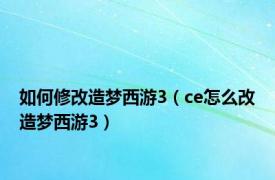 如何修改造梦西游3（ce怎么改造梦西游3）